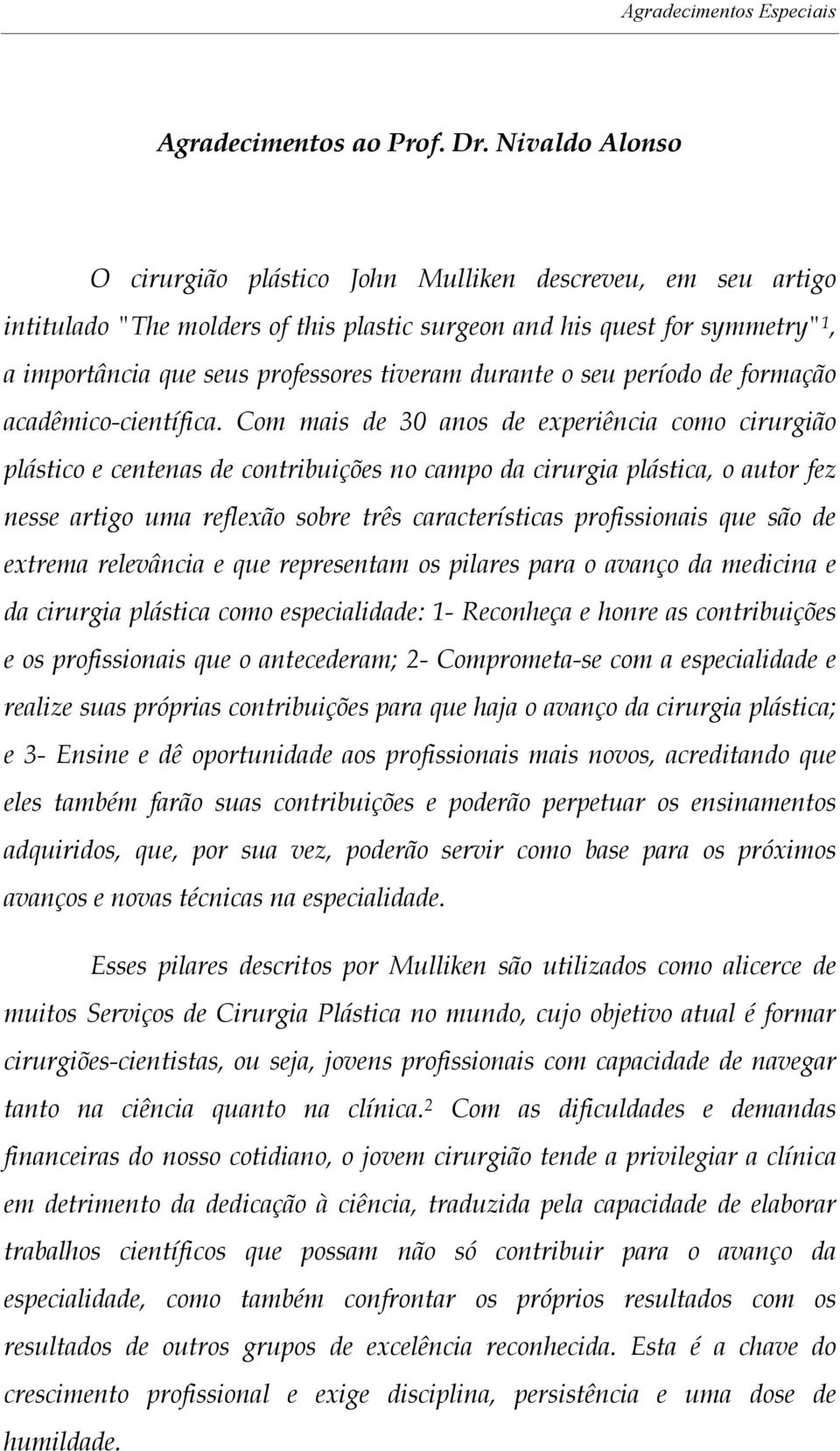 Agradecimentos Especiais

Agradecimentos ao Prof. Dr. Nivaldo Alonso

O cirurgião plástico John Mulliken descreveu, em seu artigo intitulado "The molders of this plastic surgeon and his quest for symmetry"$^1$, a importância que seus professores tiveram durante o seu período de formação acadêmico-científica. Com mais de 30 anos de experiência como cirurgião plástico e centenas de contribuições no campo da cirurgia plástica, o autor fez nesse artigo uma reflexão sobre três características profissionais que são de extrema relevância e que representam os pilares para o avanço da medicina e da cirurgia plástica como especialidade: 1- Reconheça e honre as contribuições e os profissionais que o antecederam; 2- Comprometa-se com a especialidade e realize suas próprias contribuições para que haja o avanço da cirurgia plástica; e 3- Ensine e dê oportunidade aos profissionais mais novos, acreditando que eles também farão suas contribuições e poderão perpetuar os ensinamentos adquiridos, que, por sua vez, poderão servir como base para os próximos avanços e novas técnicas na especialidade.

Esses pilares descritos por Mulliken são utilizados como alicerce de muitos Serviços de Cirurgia Plástica no mundo, cujo objetivo atual é formar cirurgiões-cientistas, ou seja, jovens profissionais com capacidade de navegar tanto na ciência quanto na clínica.$^2$ Com as dificuldades e demandas financeiras do nosso cotidiano, o jovem cirurgião tende a privilegiar a clínica em detrimento da dedicação à ciência, traduzida pela capacidade de elaborar trabalhos científicos que possam não só contribuir para o avanço da especialidade, como também confrontar os próprios resultados com os resultados de outros grupos de excelência reconhecida. Esta é a chave do crescimento profissional e exige disciplina, persistência e uma dose de humildade.